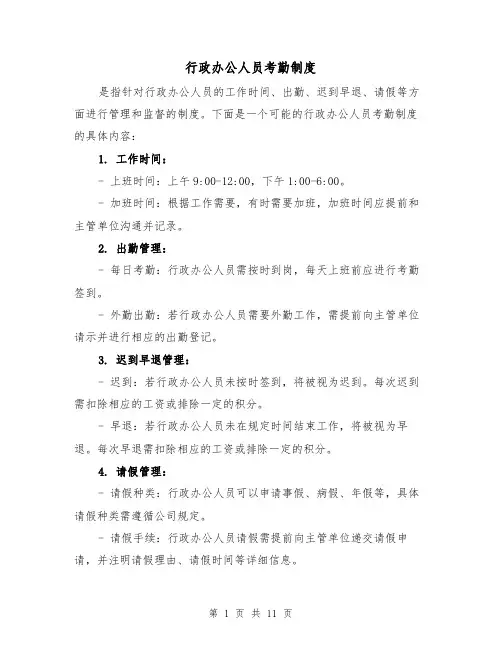 行政办公人员考勤制度

是指针对行政办公人员的工作时间、出勤、迟到早退、请假等方面进行管理和监督的制度。下面是一个可能的行政办公人员考勤制度的具体内容：

1. 工作时间：

- 上班时间：上午 9:00-12:00，下午 1:00-6:00。

- 加班时间：根据工作需要，有时需要加班，加班时间应提前和主管单位沟通并记录。

2. 出勤管理：

- 每日考勤：行政办公人员需按时到岗，每天上班前应进行考勤签到。

- 外勤出勤：若行政办公人员需要外勤工作，需提前向主管单位请示并进行相应的出勤登记。

3. 迟到早退管理：

- 迟到：若行政办公人员未按时签到，将被视为迟到。每次迟到需扣除相应的工资或排除一定的积分。

- 早退：若行政办公人员未在规定时间结束工作，将被视为早退。每次早退需扣除相应的工资或排除一定的积分。

4. 请假管理：

- 请假种类：行政办公人员可以申请事假、病假、年假等，具体请假种类需遵循公司规定。

- 请假手续：行政办公人员请假需提前向主管单位递交请假申请，并注明请假理由、请假时间等详细信息。

第 1 页 共 11 页